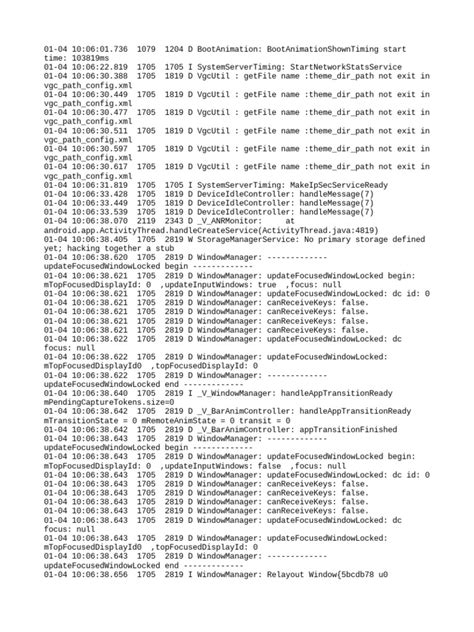 01-04 10:06:01.736 1079 1204 D BootAnimation: BootAnimationShownTiming start time: 103819ms
01-04 10:06:22.819 1705 1705 I SystemServerTiming: StartNetworkStatsService
01-04 10:06:30.388 1705 1819 D VgcUtil : getFile name :theme_dir_path not exit in vgc_path_config.xml
01-04 10:06:30.449 1705 1819 D VgcUtil : getFile name :theme_dir_path not exit in vgc_path_config.xml
01-04 10:06:30.477 1705 1819 D VgcUtil : getFile name :theme_dir_path not exit in vgc_path_config.xml
01-04 10:06:30.511 1705 1819 D VgcUtil : getFile name :theme_dir_path not exit in vgc_path_config.xml
01-04 10:06:30.597 1705 1819 D VgcUtil : getFile name :theme_dir_path not exit in vgc_path_config.xml
01-04 10:06:30.617 1705 1819 D VgcUtil : getFile name :theme_dir_path not exit in vgc_path_config.xml
01-04 10:06:31.819 1705 1705 I SystemServerTiming: MakeIpSecServiceReady
01-04 10:06:33.428 1705 1819 D DeviceIdleController: handleMessage(7)
01-04 10:06:33.449 1705 1819 D DeviceIdleController: handleMessage(7)
01-04 10:06:33.539 1705 1819 D DeviceIdleController: handleMessage(7)
01-04 10:06:38.070 2119 2343 D _V_ANRMonitor: at android.app.ActivityThread.handleCreateService(ActivityThread.java:4819)
01-04 10:06:38.405 1705 2819 W StorageManagerService: No primary storage defined yet; hacking together a stub
01-04 10:06:38.620 1705 2819 D WindowManager: ------------- updateFocusedWindowLocked begin -------------
01-04 10:06:38.621 1705 2819 D WindowManager: updateFocusedWindowLocked begin: mTopFocusedDisplayId: 0 ,updateInputWindows: true ,focus: null
01-04 10:06:38.621 1705 2819 D WindowManager: updateFocusedWindowLocked: dc id: 0
01-04 10:06:38.621 1705 2819 D WindowManager: canReceiveKeys: false.
01-04 10:06:38.621 1705 2819 D WindowManager: canReceiveKeys: false.
01-04 10:06:38.621 1705 2819 D WindowManager: canReceiveKeys: false.
01-04 10:06:38.621 1705 2819 D WindowManager: canReceiveKeys: false.
01-04 10:06:38.622 1705 2819 D WindowManager: updateFocusedWindowLocked: dc focus: null
01-04 10:06:38.622 1705 2819 D WindowManager: updateFocusedWindowLocked: mTopFocusedDisplayId0 ,topFocusedDisplayId: 0
01-04 10:06:38.622 1705 2819 D WindowManager: ------------- updateFocusedWindowLocked end -------------
01-04 10:06:38.640 1705 2819 I _V_WindowManager: handleAppTransitionReady mPendingCaptureTokens.size=0
01-04 10:06:38.642 1705 2819 D _V_BarAnimController: handleAppTransitionReady mTransitionState = 0 mRemoteAnimState = 0 transit = 0
01-04 10:06:38.642 1705 2819 D _V_BarAnimController: appTransitionFinished
01-04 10:06:38.643 1705 2819 D WindowManager: ------------- updateFocusedWindowLocked begin -------------
01-04 10:06:38.643 1705 2819 D WindowManager: updateFocusedWindowLocked begin: mTopFocusedDisplayId: 0 ,updateInputWindows: false ,focus: null
01-04 10:06:38.643 1705 2819 D WindowManager: updateFocusedWindowLocked: dc id: 0
01-04 10:06:38.643 1705 2819 D WindowManager: canReceiveKeys: false.
01-04 10:06:38.643 1705 2819 D WindowManager: canReceiveKeys: false.
01-04 10:06:38.643 1705 2819 D WindowManager: canReceiveKeys: false.
01-04 10:06:38.643 1705 2819 D WindowManager: canReceiveKeys: false.
01-04 10:06:38.643 1705 2819 D WindowManager: updateFocusedWindowLocked: dc focus: null
01-04 10:06:38.643 1705 2819 D WindowManager: updateFocusedWindowLocked: mTopFocusedDisplayId0 ,topFocusedDisplayId: 0
01-04 10:06:38.643 1705 2819 D WindowManager: ------------- updateFocusedWindowLocked end -------------
01-04 10:06:38.656 1705 2819 I WindowManager: Relayout Window{5bcdb78 u0